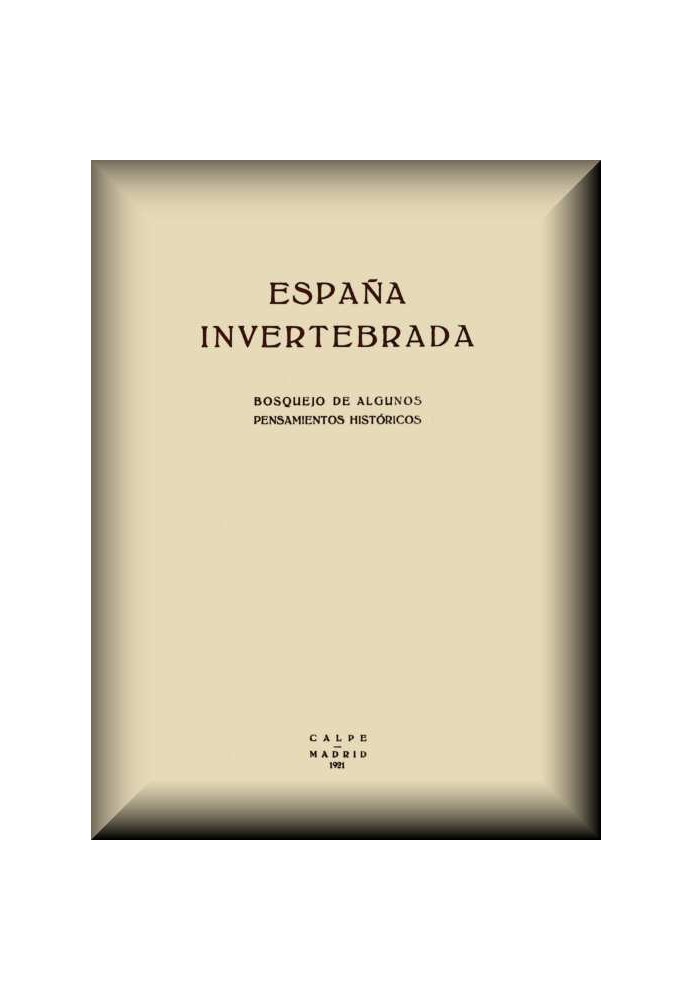 ESPAÑA
INVERTEBRADA

BOSQUEJO DE ALGUNOS
PENSAMIENTOS HISTÓRICOS

CALPE
MADRID
1921